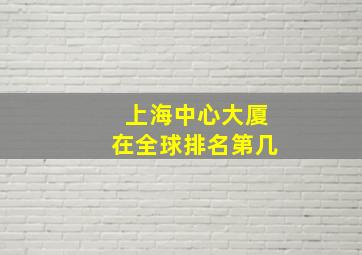 上海中心大厦
在全球排名第几